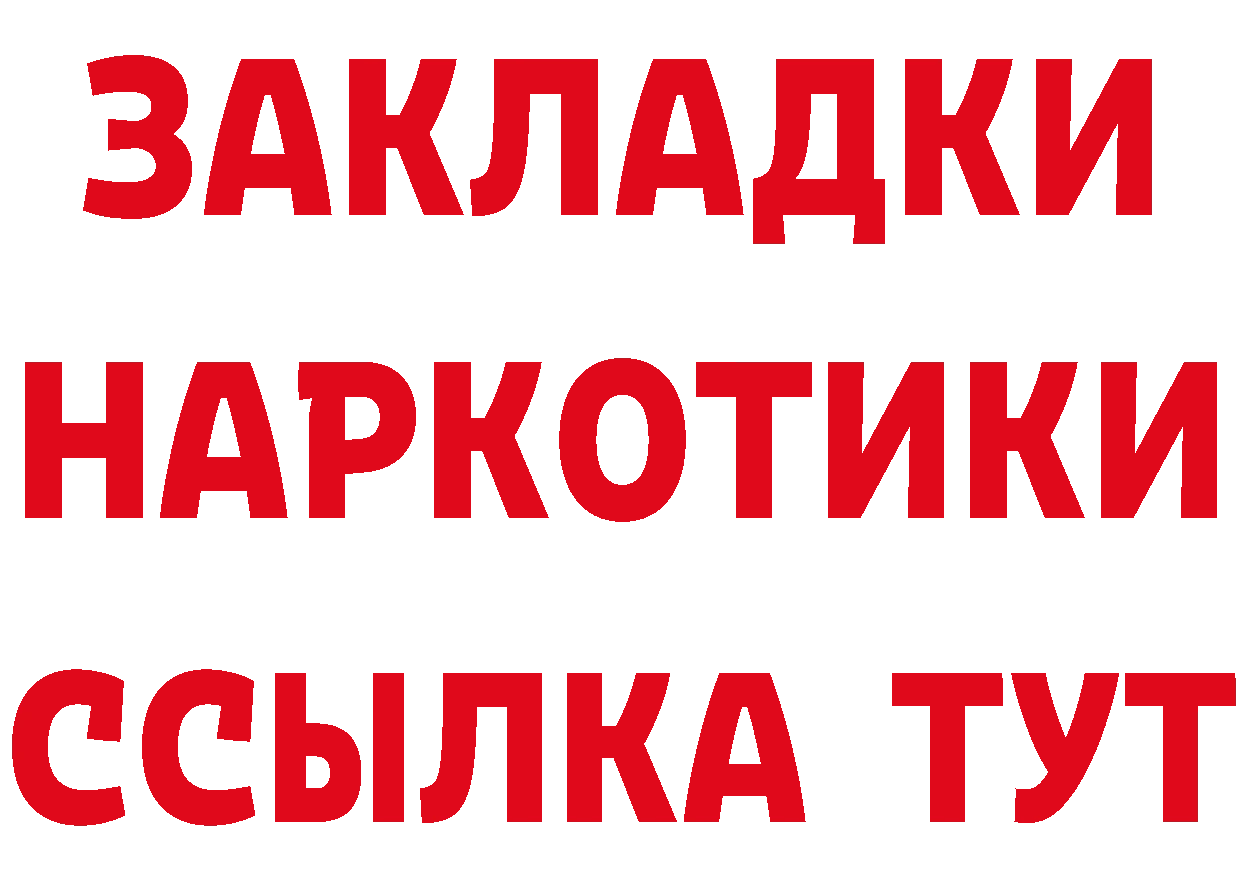 ЗАКЛАДКИ НАРКОТИКИ ССЫЛКА ТУТ